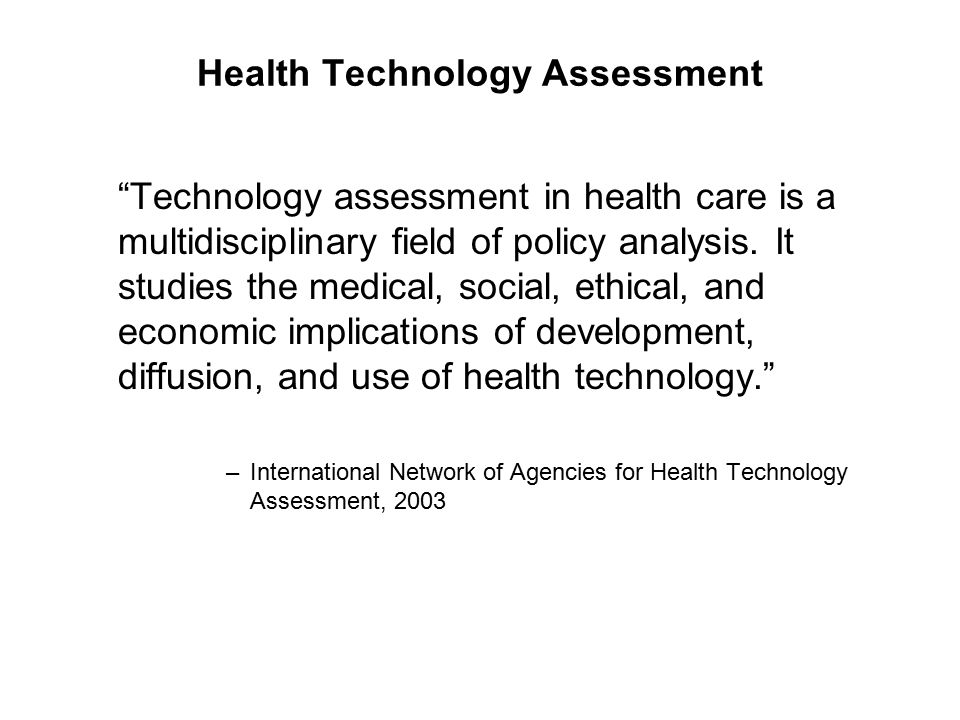 Health Technology Assessment

“Technology assessment in health care is a multidisciplinary field of policy analysis. It studies the medical, social, ethical, and economic implications of development, diffusion, and use of health technology.”

– International Network of Agencies for Health Technology Assessment, 2003